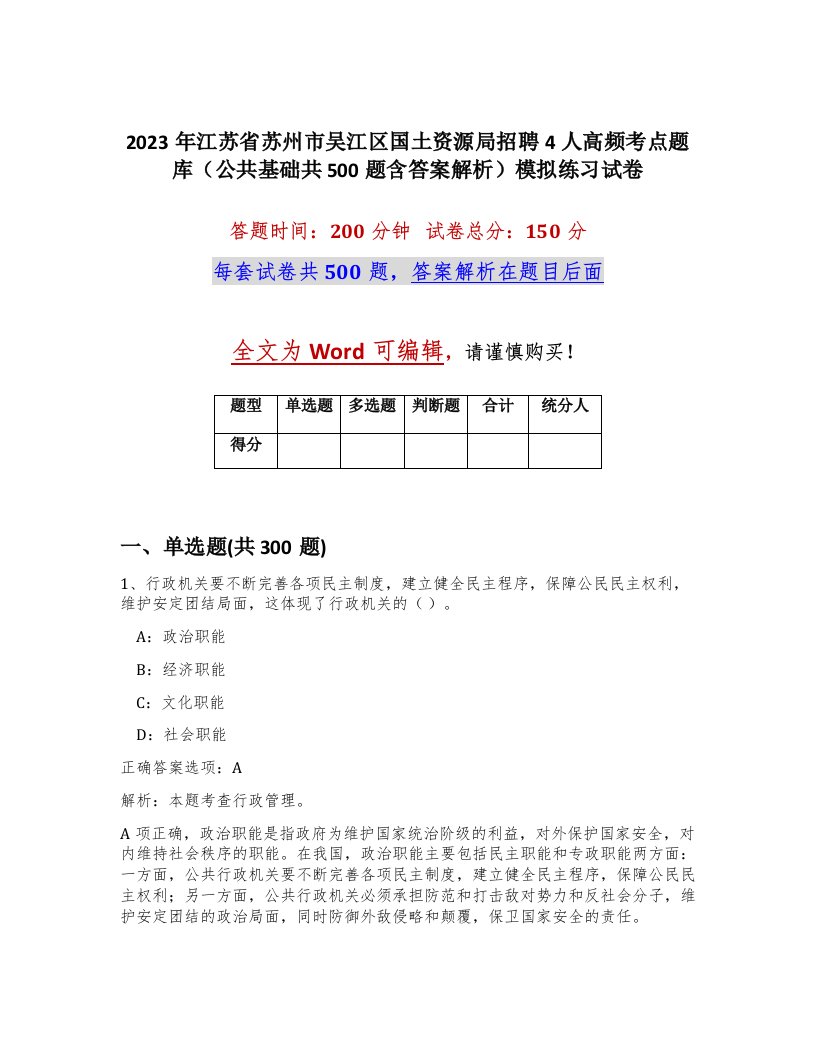 2023年江苏省苏州市吴江区国土资源局招聘4人高频考点题库（公共基础共500题含答案解析）模拟练习试卷

答题时间：200分钟 试卷总分：150分

每套试卷共500题，答案解析在题目后面

全文为Word可编辑，请谨慎购买！

| 题型 | 单选题 | 多选题 | 判断题 | 合计 | 统分人 |
|---|---|---|---|---|---|
| 得分 | | | | | |

一、单选题(共300题)

1、行政机关要不断完善各项民主制度，建立健全民主程序，保障公民民主权利，维护安定团结局面，这体现了行政机关的（ ）。

A：政治职能

B：经济职能

C：文化职能

D：社会职能

正确答案选项：A

解析：本题考查行政管理。

A项正确，政治职能是指政府为维护国家统治阶级的利益，对外保护国家安全，对内维持社会秩序的职能。在我国，政治职能主要包括民主职能和专政职能两方面：一方面，公共行政机关要不断完善各项民主制度，建立健全民主程序，保障公民民主权利；另一方面，公共行政机关必须承担防范和打击敌对势力和反社会分子，维护安定团结的政治局面，同时防御外敌侵略和颠覆，保卫国家安全的责任。